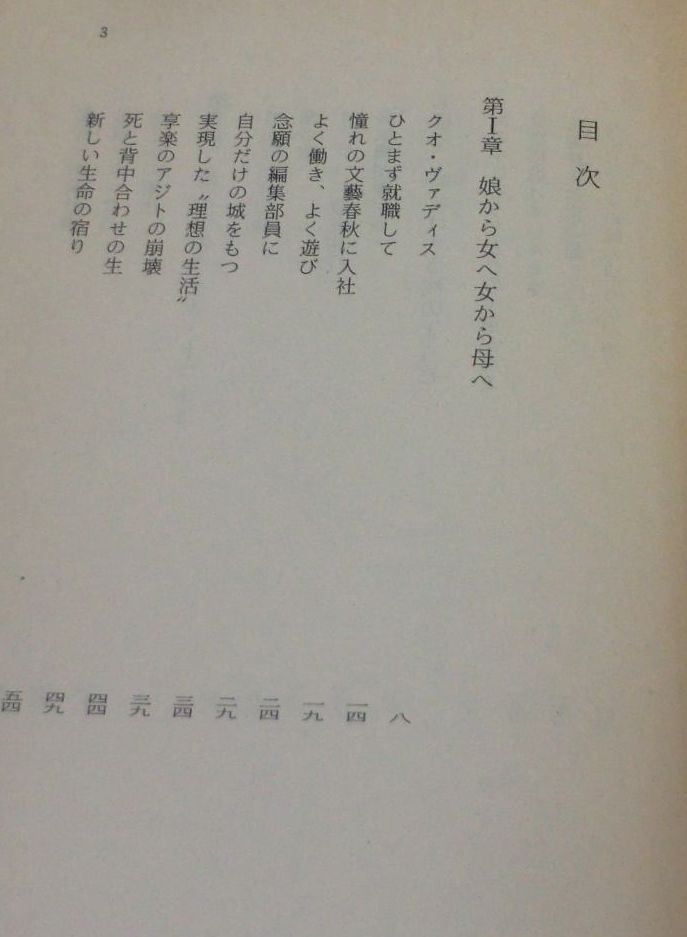 3

目次

第I章　娘から女へ女から母へ

クオ・ヴァディス　八
ひとまず就職して　一四
憧れの文藝春秋に入社　一九
よく働き、よく遊び　二四
念願の編集部員に　二九
自分だけの城をもつ　三四
実現した〝理想の生活〟　三九
享楽のアジトの崩壊　四四
死と背中合わせの生　四九
新しい生命の宿り　五四